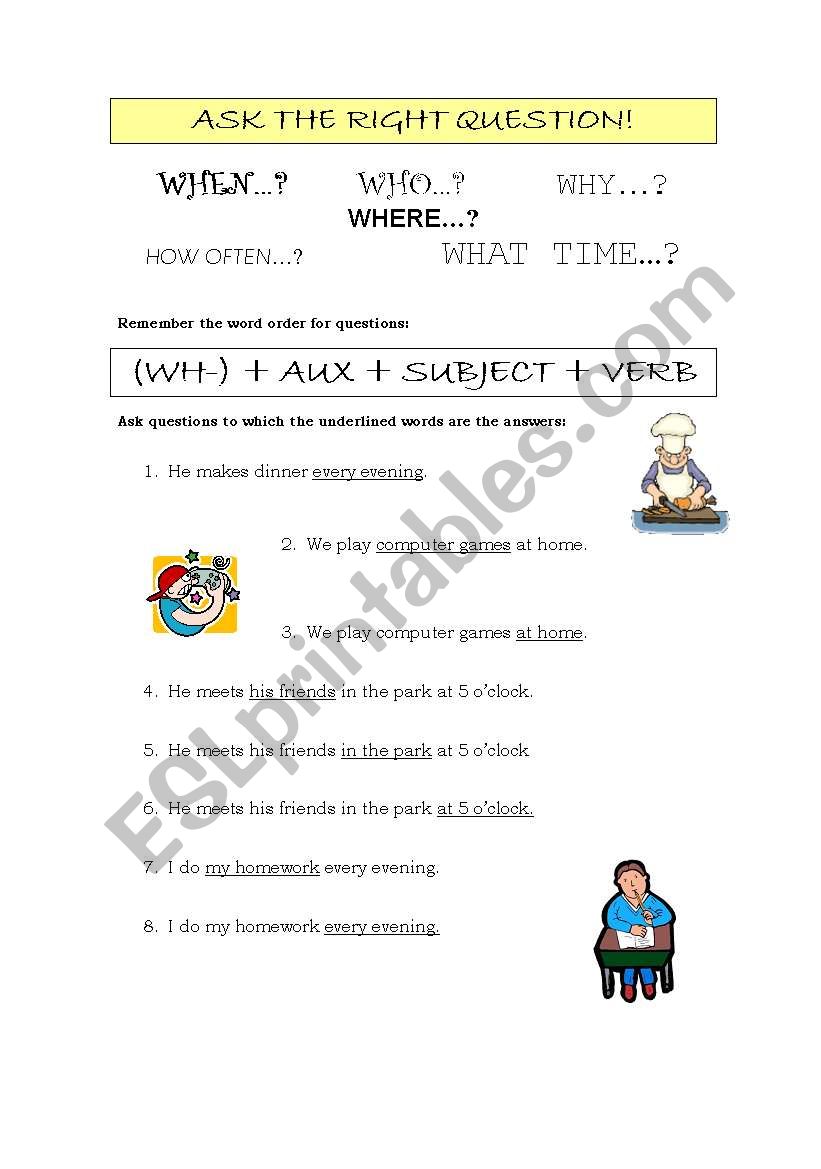 ASK THE RIGHT QUESTION!

WHEN…? WHO…? WHY…?

WHERE…?

HOW OFTEN…? WHAT TIME…?

Remember the word order for questions:

(WH-) + AUX + SUBJECT + VERB

Ask questions to which the underlined words are the answers:

1. He makes dinner every evening.

2. We play computer games at home.

3. We play computer games at home.

4. He meets his friends in the park at 5 o'clock.

5. He meets his friends in the park at 5 o'clock

6. He meets his friends in the park at 5 o'clock.

7. I do my homework every evening.

8. I do my homework every evening.

ESLprintables.com